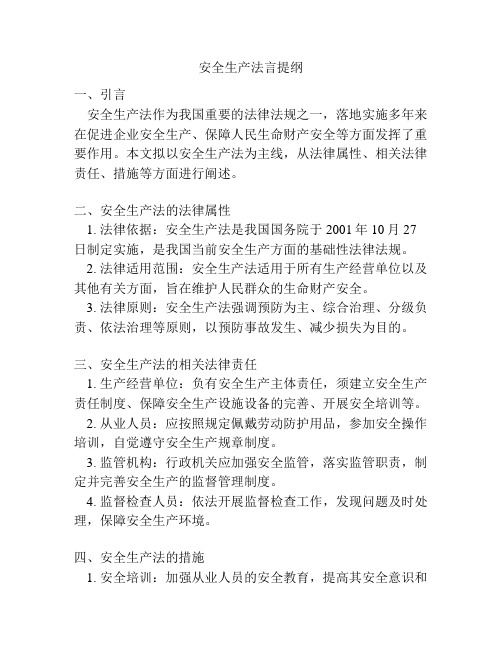 安全生产法言提纲

一、引言

安全生产法作为我国重要的法律法规之一，落地实施多年来在促进企业安全生产、保障人民生命财产安全等方面发挥了重要作用。本文拟以安全生产法为主线，从法律属性、相关法律责任、措施等方面进行阐述。

二、安全生产法的法律属性

1. 法律依据：安全生产法是我国国务院于 2001 年 10 月 27 日制定实施，是我国当前安全生产方面的基础性法律法规。

2. 法律适用范围：安全生产法适用于所有生产经营单位以及其他有关方面，旨在维护人民群众的生命财产安全。

3. 法律原则：安全生产法强调预防为主、综合治理、分级负责、依法治理等原则，以预防事故发生、减少损失为目的。

三、安全生产法的相关法律责任

1. 生产经营单位：负有安全生产主体责任，须建立安全生产责任制度、保障安全生产设施设备的完善、开展安全培训等。

2. 从业人员：应按照规定佩戴劳动防护用品，参加安全操作培训，自觉遵守安全生产规章制度。

3. 监管机构：行政机关应加强安全监管，落实监管职责，制定并完善安全生产的监督管理制度。

4. 监督检查人员：依法开展监督检查工作，发现问题及时处理，保障安全生产环境。

四、安全生产法的措施

1. 安全培训：加强从业人员的安全教育，提高其安全意识和